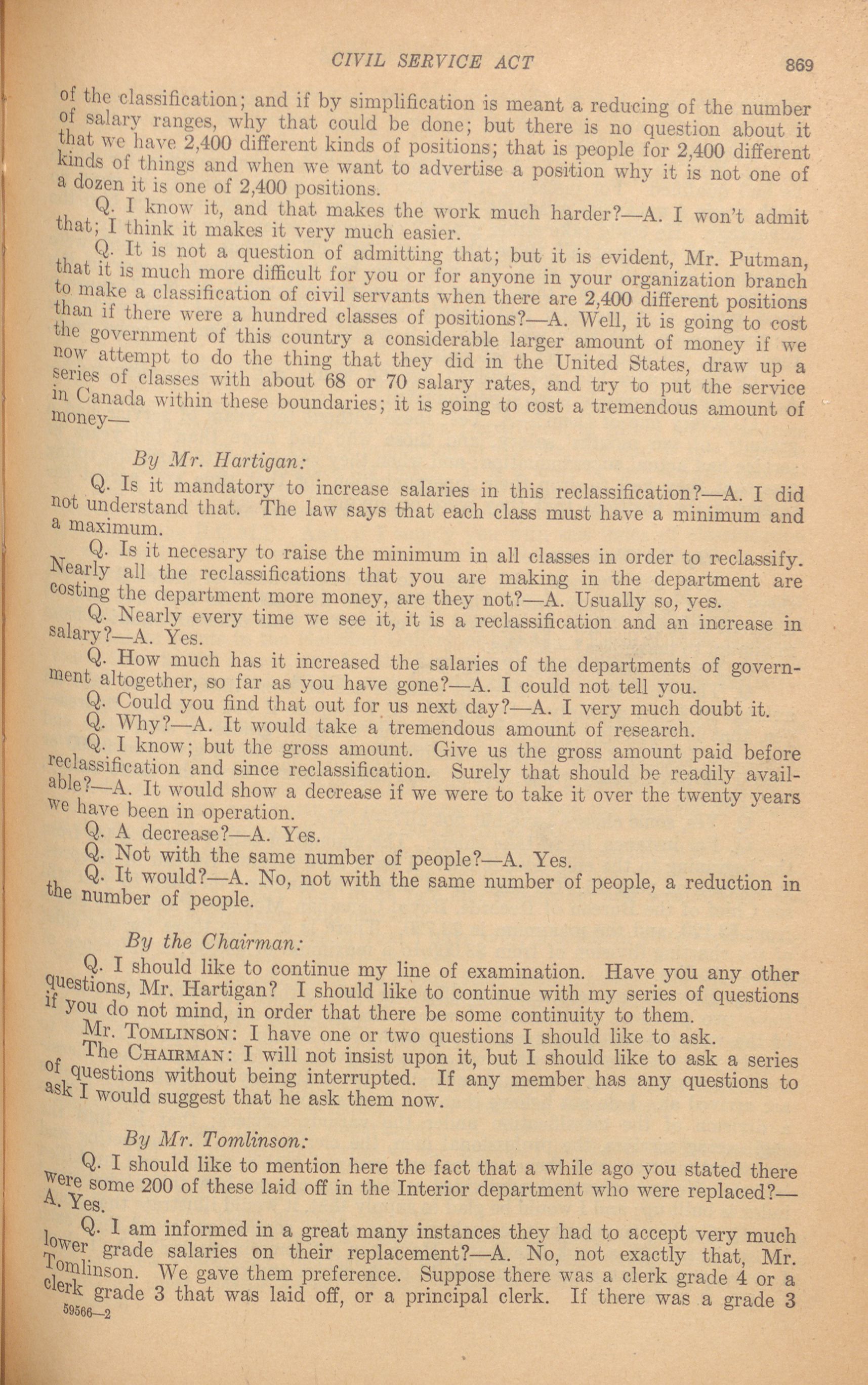 CIVIL SERVICE ACT 869

of the classification; and if by simplification is meant a reducing of the number of salary ranges, why that could be done; but there is no question about it that we have 2,400 different kinds of positions; that is people for 2,400 different kinds of things and when we want to advertise a position why it is not one of a dozen it is one of 2,400 positions.

Q. I know it, and that makes the work much harder?—A. I won't admit that; I think it makes it very much easier.

Q. It is not a question of admitting that; but it is evident, Mr. Putman, that it is much more difficult for you or for anyone in your organization branch to make a classification of civil servants when there are 2,400 different positions than if there were a hundred classes of positions?—A. Well, it is going to cost the government of this country a considerable larger amount of money if we now attempt to do the thing that they did in the United States, draw up a series of classes with about 68 or 70 salary rates, and try to put the service in Canada within these boundaries; it is going to cost a tremendous amount of money—

By Mr. Hartigan:

Q. Is it mandatory to increase salaries in this reclassification?—A. I did not understand that. The law says that each class must have a minimum and a maximum.

Q. Is it necesary to raise the minimum in all classes in order to reclassify. Nearly all the reclassifications that you are making in the department are costing the department more money, are they not?—A. Usually so, yes.

Q. Nearly every time we see it, it is a reclassification and an increase in salary?—A. Yes.

Q. How much has it increased the salaries of the departments of government altogether, so far as you have gone?—A. I could not tell you.

Q. Could you find that out for us next day?—A. I very much doubt it.

Q. Why?—A. It would take a tremendous amount of research.

Q. I know; but the gross amount. Give us the gross amount paid before reclassification and since reclassification. Surely that should be readily available?—A. It would show a decrease if we were to take it over the twenty years we have been in operation.

Q. A decrease?—A. Yes.

Q. Not with the same number of people?—A. Yes.

Q. It would?—A. No, not with the same number of people, a reduction in the number of people.

By the Chairman:

Q. I should like to continue my line of examination. Have you any other questions, Mr. Hartigan? I should like to continue with my series of questions if you do not mind, in order that there be some continuity to them.

Mr. Tomlinson: I have one or two questions I should like to ask.

The Chairman: I will not insist upon it, but I should like to ask a series of questions without being interrupted. If any member has any questions to ask I would suggest that he ask them now.

By Mr. Tomlinson:

Q. I should like to mention here the fact that a while ago you stated there were some 200 of these laid off in the Interior department who were replaced?—A. Yes.

Q. I am informed in a great many instances they had to accept very much lower grade salaries on their replacement?—A. No, not exactly that, Mr. Tomlinson. We gave them preference. Suppose there was a clerk grade 4 or a clerk grade 3 that was laid off, or a principal clerk. If there was a grade 3

59566—2